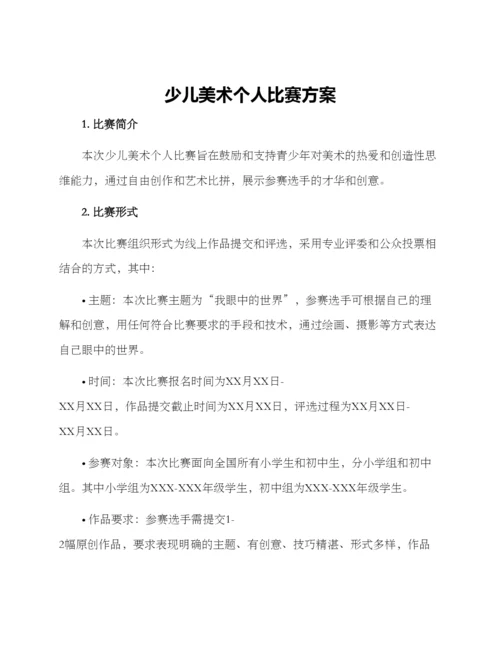 少儿美术个人比赛方案

1. 比赛简介

本次少儿美术个人比赛旨在鼓励和支持青少年对美术的热爱和创造性思维能力，通过自由创作和艺术比拼，展示参赛选手的才华和创意。

2. 比赛形式

本次比赛组织形式为线上作品提交和评选，采用专业评委和公众投票相结合的方式，其中：

• 主题：本次比赛主题为“我眼中的世界”，参赛选手可根据自己的理解和创意，用任何符合比赛要求的手段和技术，通过绘画、摄影等方式表达自己眼中的世界。

• 时间：本次比赛报名时间为XX月XX日-XX月XX日，作品提交截止时间为XX月XX日，评选过程为XX月XX日-XX月XX日。

• 参赛对象：本次比赛面向全国所有小学生和初中生，分小学组和初中组。其中小学组为XXX-XXX年级学生，初中组为XXX-XXX年级学生。

• 作品要求：参赛选手需提交1-2幅原创作品，要求表现明确的主题、有创意、技巧精湛、形式多样，作品